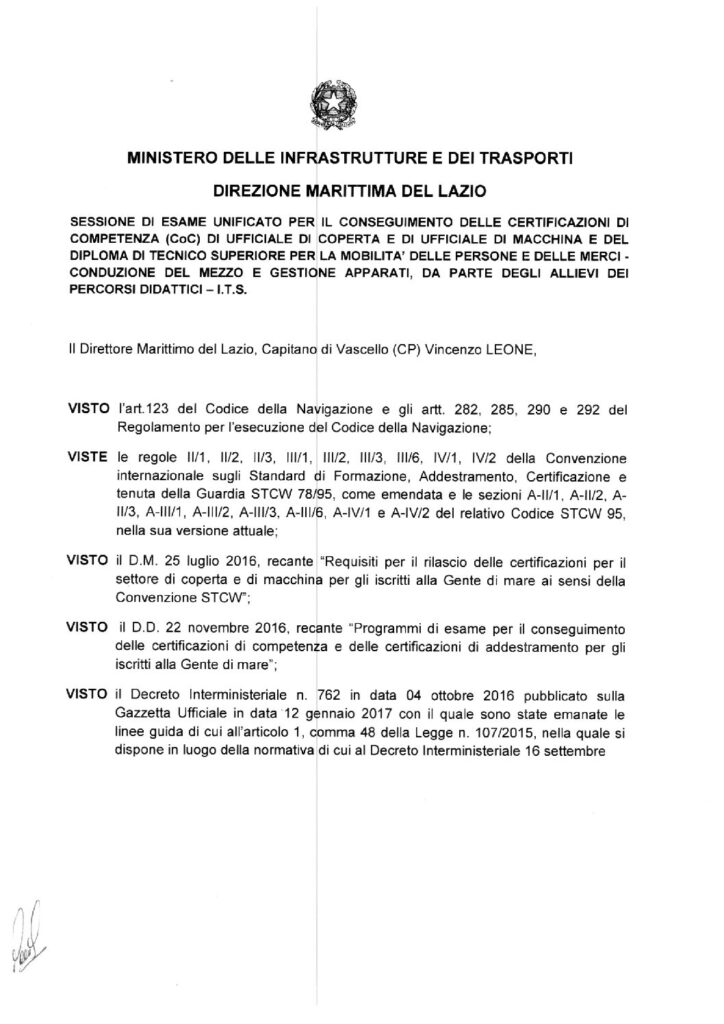 MINISTERO DELLE INFRASTRUTTURE E DEI TRASPORTI

DIREZIONE MARITTIMA DEL LAZIO

SESSIONE DI ESAME UNIFICATO PER IL CONSEGUIMENTO DELLE CERTIFICAZIONI DI COMPETENZA (CoC) DI UFFICIALE DI COPERTA E DI UFFICIALE DI MACCHINA E DEL DIPLOMA DI TECNICO SUPERIORE PER LA MOBILITA' DELLE PERSONE E DELLE MERCI - CONDUZIONE DEL MEZZO E GESTIONE APPARATI, DA PARTE DEGLI ALLIEVI DEI PERCORSI DIDATTICI – I.T.S.

Il Direttore Marittimo del Lazio, Capitano di Vascello (CP) Vincenzo LEONE,

VISTO l'art.123 del Codice della Navigazione e gli artt. 282, 285, 290 e 292 del Regolamento per l'esecuzione del Codice della Navigazione;

VISTE le regole II/1, II/2, II/3, III/1, III/2, III/3, III/6, IV/1, IV/2 della Convenzione internazionale sugli Standard di Formazione, Addestramento, Certificazione e tenuta della Guardia STCW 78/95, come emendata e le sezioni A-II/1, A-II/2, A-II/3, A-III/1, A-III/2, A-III/3, A-III/6, A-IV/1 e A-IV/2 del relativo Codice STCW 95, nella sua versione attuale;

VISTO il D.M. 25 luglio 2016, recante "Requisiti per il rilascio delle certificazioni per il settore di coperta e di macchina per gli iscritti alla Gente di mare ai sensi della Convenzione STCW";

VISTO il D.D. 22 novembre 2016, recante "Programmi di esame per il conseguimento delle certificazioni di competenza e delle certificazioni di addestramento per gli iscritti alla Gente di mare";

VISTO il Decreto Interministeriale n. 762 in data 04 ottobre 2016 pubblicato sulla Gazzetta Ufficiale in data 12 gennaio 2017 con il quale sono state emanate le linee guida di cui all'articolo 1, comma 48 della Legge n. 107/2015, nella quale si dispone in luogo della normativa di cui al Decreto Interministeriale 16 settembre